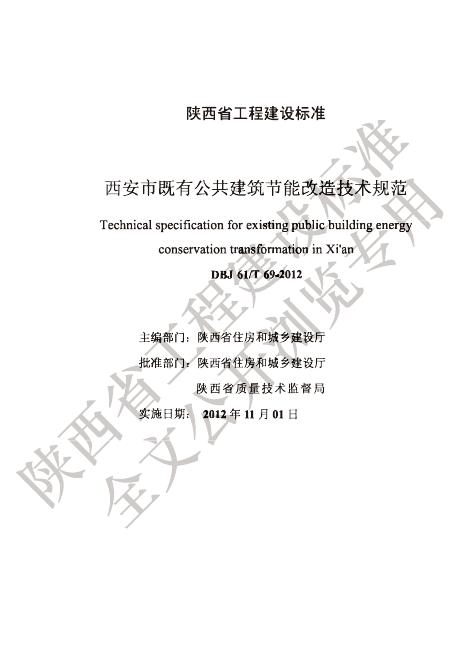 陕西省工程建设标准

西安市既有公共建筑节能改造技术规范

Technical specification for existing public building energy conservation transformation in Xi'an

DBJ 61/T 69-2012

主编部门：陕西省住房和城乡建设厅

批准部门：陕西省住房和城乡建设厅

陕西省质量技术监督局

实施日期：2012年11月01日

陕西省工程建设标准
全文公开浏览专用